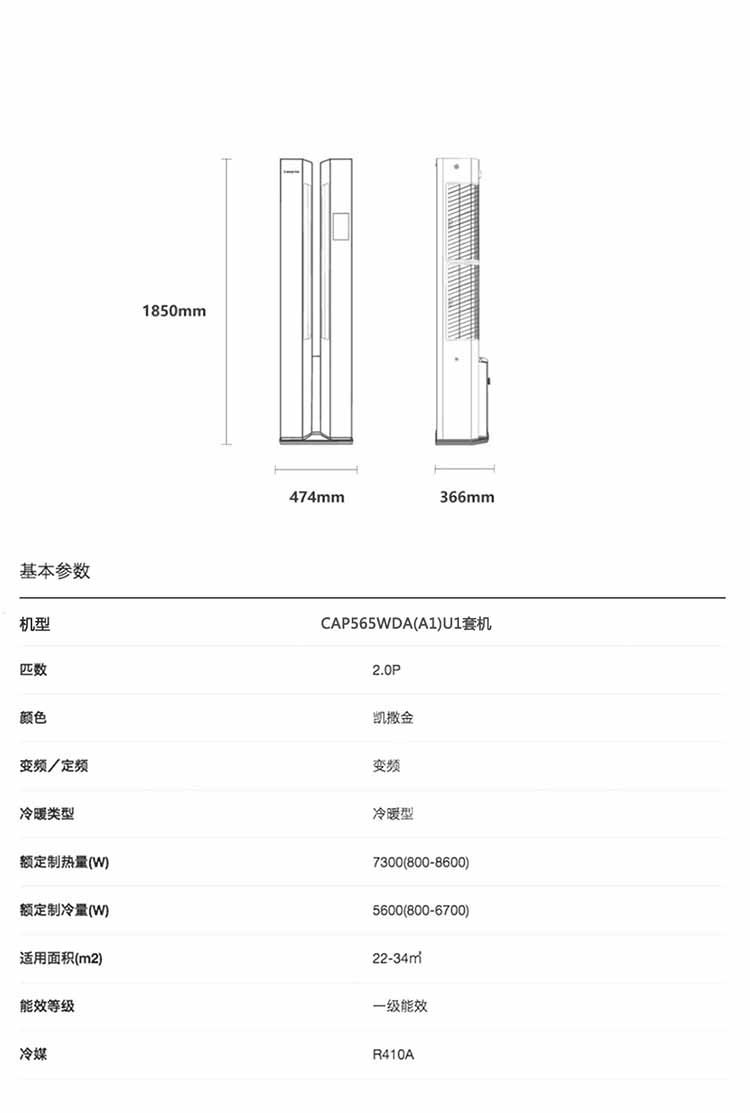 1850mm

474mm

366mm

基本参数

| 机型 | CAP565WDA(A1)U1套机 |
|---|---|
| 匹数 | 2.0P |
| 颜色 | 凯撒金 |
| 变频／定频 | 变频 |
| 冷暖类型 | 冷暖型 |
| 额定制热量(W) | 7300(800-8600) |
| 额定制冷量(W) | 5600(800-6700) |
| 适用面积(m2) | 22-34㎡ |
| 能效等级 | 一级能效 |
| 冷媒 | R410A |